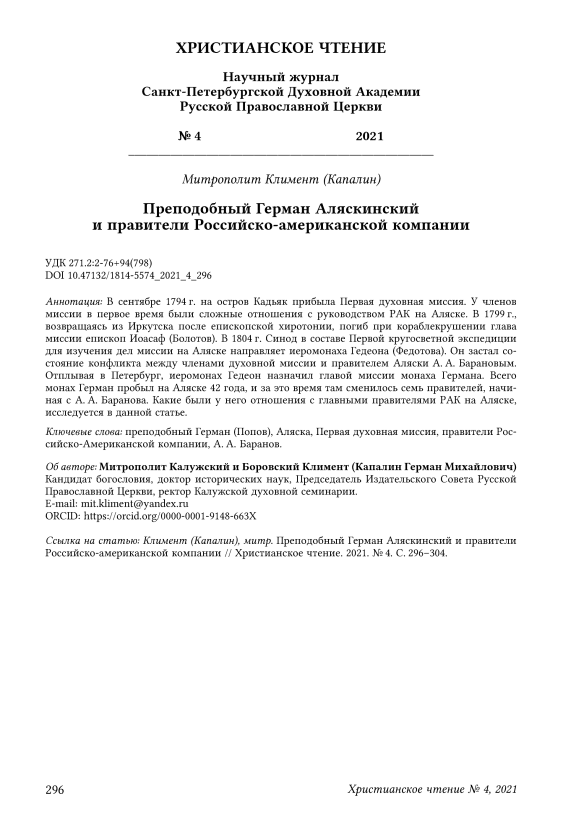 ХРИСТИАНСКОЕ ЧТЕНИЕ

Научный журнал
Санкт-Петербургской Духовной Академии
Русской Православной Церкви

№ 4 2021

Митрополит Климент (Капалин)

Преподобный Герман Аляскинский
и правители Российско-американской компании

УДК 271.2:2-76+94(798)
DOI 10.47132/1814-5574_2021_4_296

Аннотация: В сентябре 1794 г. на остров Кадьяк прибыла Первая духовная миссия. У членов миссии в первое время были сложные отношения с руководством РАК на Аляске. В 1799 г., возвращаясь из Иркутска после епископской хиротонии, погиб при кораблекрушении глава миссии епископ Иоасаф (Болотов). В 1804 г. Синод в составе Первой кругосветной экспедиции для изучения дел миссии на Аляске направляет иеромонаха Гедеона (Федотова). Он застал состояние конфликта между членами духовной миссии и правителем Аляски А. А. Барановым. Отплывая в Петербург, иеромонах Гедеон назначил главой миссии монаха Германа. Всего монах Герман пробыл на Аляске 42 года, и за это время там сменилось семь правителей, начиная с А. А. Баранова. Какие были у него отношения с главными правителями РАК на Аляске, исследуется в данной статье.

Ключевые слова: преподобный Герман (Попов), Аляска, Первая духовная миссия, правители Российско-Американской компании, А. А. Баранов.

Об авторе: Митрополит Калужский и Боровский Климент (Капалин Герман Михайлович)
Кандидат богословия, доктор исторических наук, Председатель Издательского Совета Русской Православной Церкви, ректор Калужской духовной семинарии.
E-mail: mit.kliment@yandex.ru
ORCID: https://orcid.org/0000-0001-9148-663X

Ссылка на статью: Климент (Капалин), митр. Преподобный Герман Аляскинский и правители Российско-американской компании // Христианское чтение. 2021. № 4. С. 296–304.

296 Христианское чтение № 4, 2021